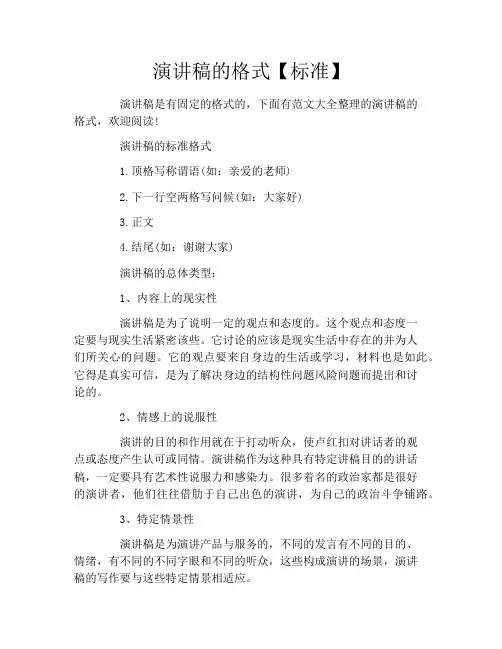 演讲稿的格式【标准】

演讲稿是有固定的格式的，下面有范文大全整理的演讲稿的格式，欢迎阅读！

演讲稿的标准格式

1.顶格写称谓语(如：亲爱的老师)

2.下一行空两格写问候(如：大家好)

3.正文

4.结尾(如：谢谢大家)

演讲稿的总体类型：

1、内容上的现实性

演讲稿是为了说明一定的观点和态度的。这个观点和态度一定要与现实生活紧密该些。它讨论的应该是现实生活中存在的并为人们所关心的问题。它的观点要来自身边的生活或学习，材料也是如此。它得是真实可信，是为了解决身边的结构性问题风险问题而提出和讨论的。

2、情感上的说服性

演讲的目的和作用就在于打动听众，使卢红扣对讲话者的观点或态度产生认可或同情。演讲稿作为这种具有特定讲稿目的的讲话稿，一定要具有艺术性说服力和感染力。很多着名的政治家都是很好的演讲者，他们往往借助于自己出色的演讲，为自己的政治斗争铺路。

3、特定情景性

演讲稿是为演讲产品与服务的，不同的发言有不同的目的、情绪，有不同的不同字眼和不同的听众，这些构成演讲的场景，演讲稿的写作要与这些特定情景相适应。